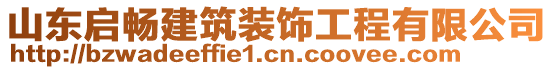 山东启畅建筑装饰工程有限公司
http://bzwadeeffie1.cn.coovee.com